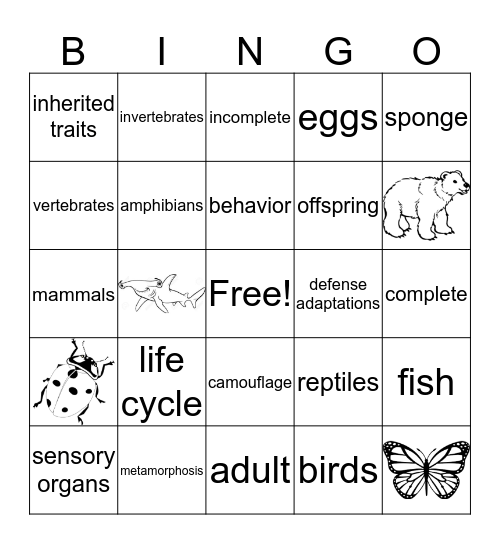 | B | I | N | G | O |
|---|---|---|---|---|
| inherited traits | invertebrates | incomplete | eggs | sponge |
| vertebrates | amphibians | behavior | offspring | |
| mammals | | Free! | defense adaptations | complete |
| | life cycle | camouflage | reptiles | fish |
| sensory organs | metamorphosis | adult | birds | |